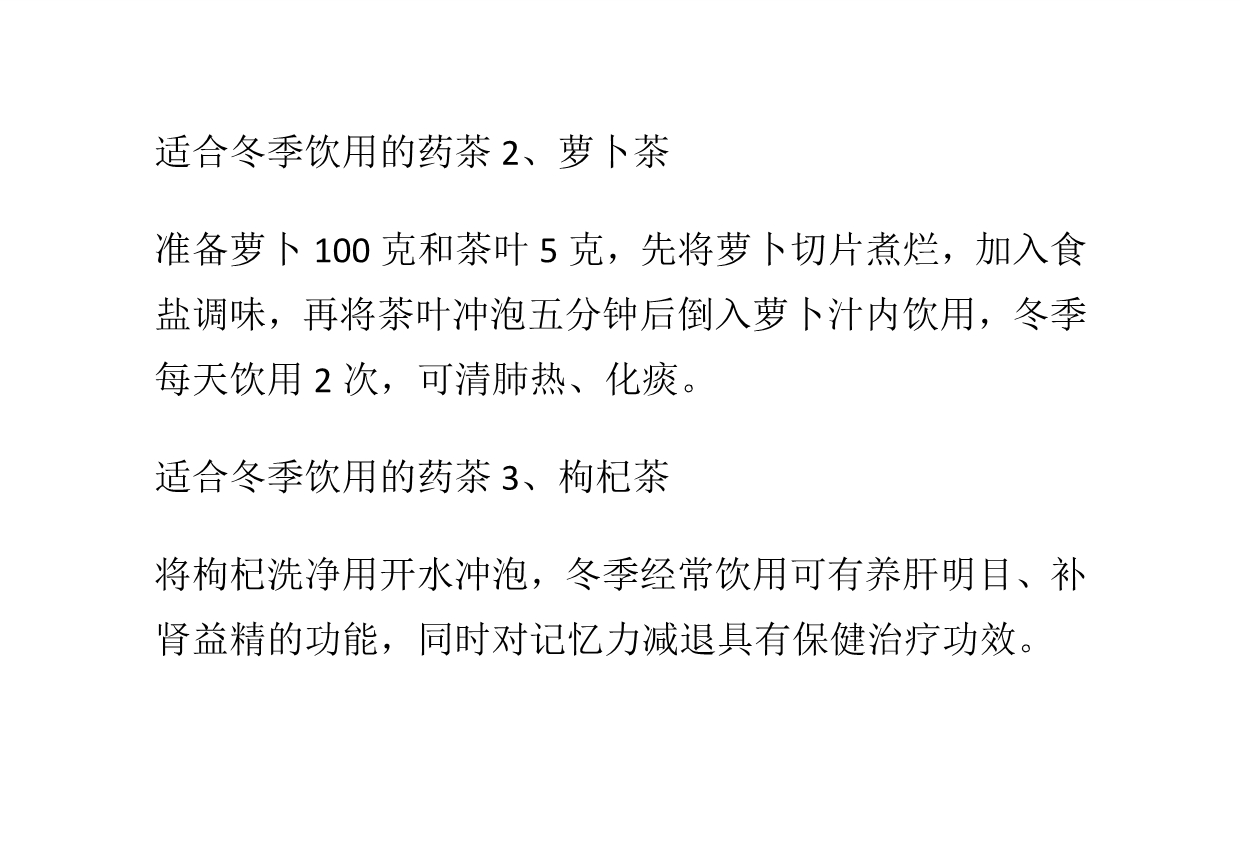 适合冬季饮用的药茶 2、萝卜茶

准备萝卜 100 克和茶叶 5 克，先将萝卜切片煮烂，加入食盐调味，再将茶叶冲泡五分钟后倒入萝卜汁内饮用，冬季每天饮用 2 次，可清肺热、化痰。

适合冬季饮用的药茶 3、枸杞茶

将枸杞洗净用开水冲泡，冬季经常饮用可有养肝明目、补肾益精的功能，同时对记忆力减退具有保健治疗功效。